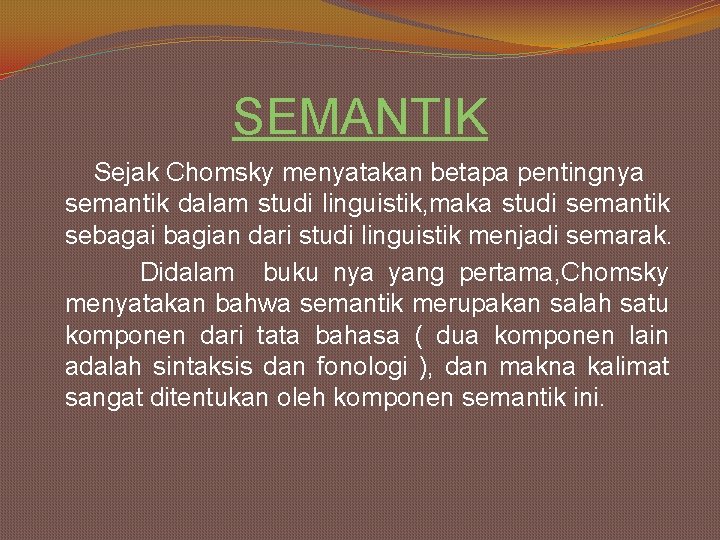 SEMANTIK

Sejak Chomsky menyatakan betapa pentingnya semantik dalam studi linguistik,maka studi semantik sebagai bagian dari studi linguistik menjadi semarak.

Didalam buku nya yang pertama,Chomsky menyatakan bahwa semantik merupakan salah satu komponen dari tata bahasa ( dua komponen lain adalah sintaksis dan fonologi ), dan makna kalimat sangat ditentukan oleh komponen semantik ini.